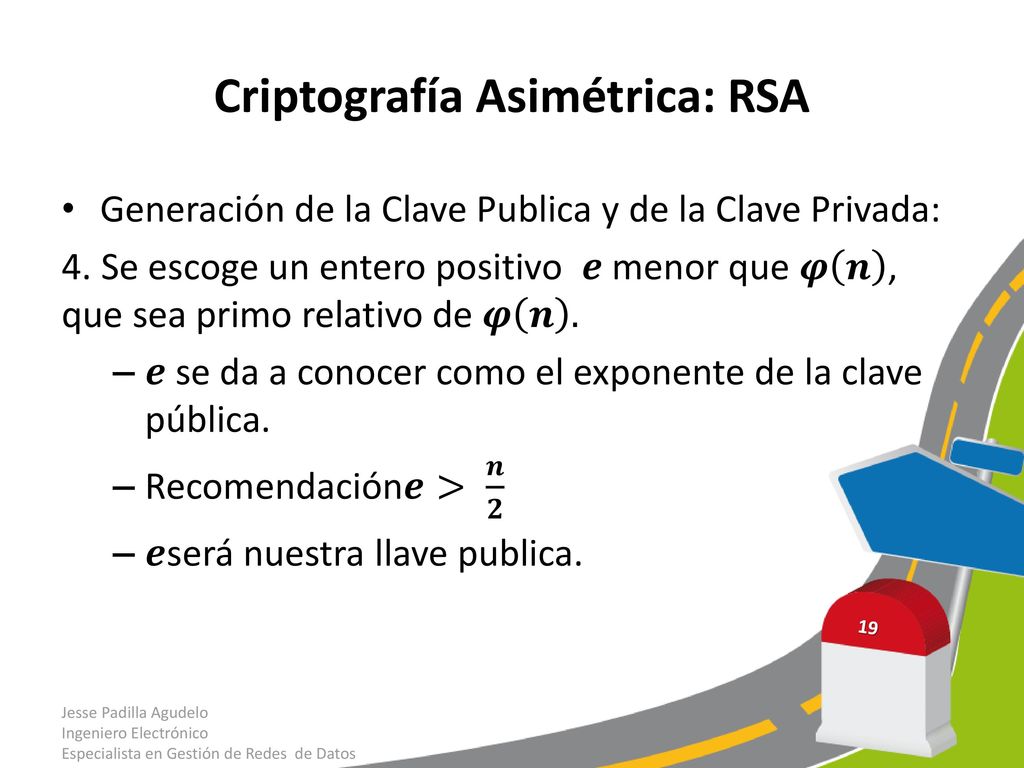 Criptografía Asimétrica: RSA

• Generación de la Clave Publica y de la Clave Privada:

4. Se escoge un entero positivo $e$ menor que $\varphi(n)$, que sea primo relativo de $\varphi(n)$.

– $e$ se da a conocer como el exponente de la clave pública.

– Recomendación$e > \frac{n}{2}$

– $e$será nuestra llave publica.

19

Jesse Padilla Agudelo
Ingeniero Electrónico
Especialista en Gestión de Redes de Datos